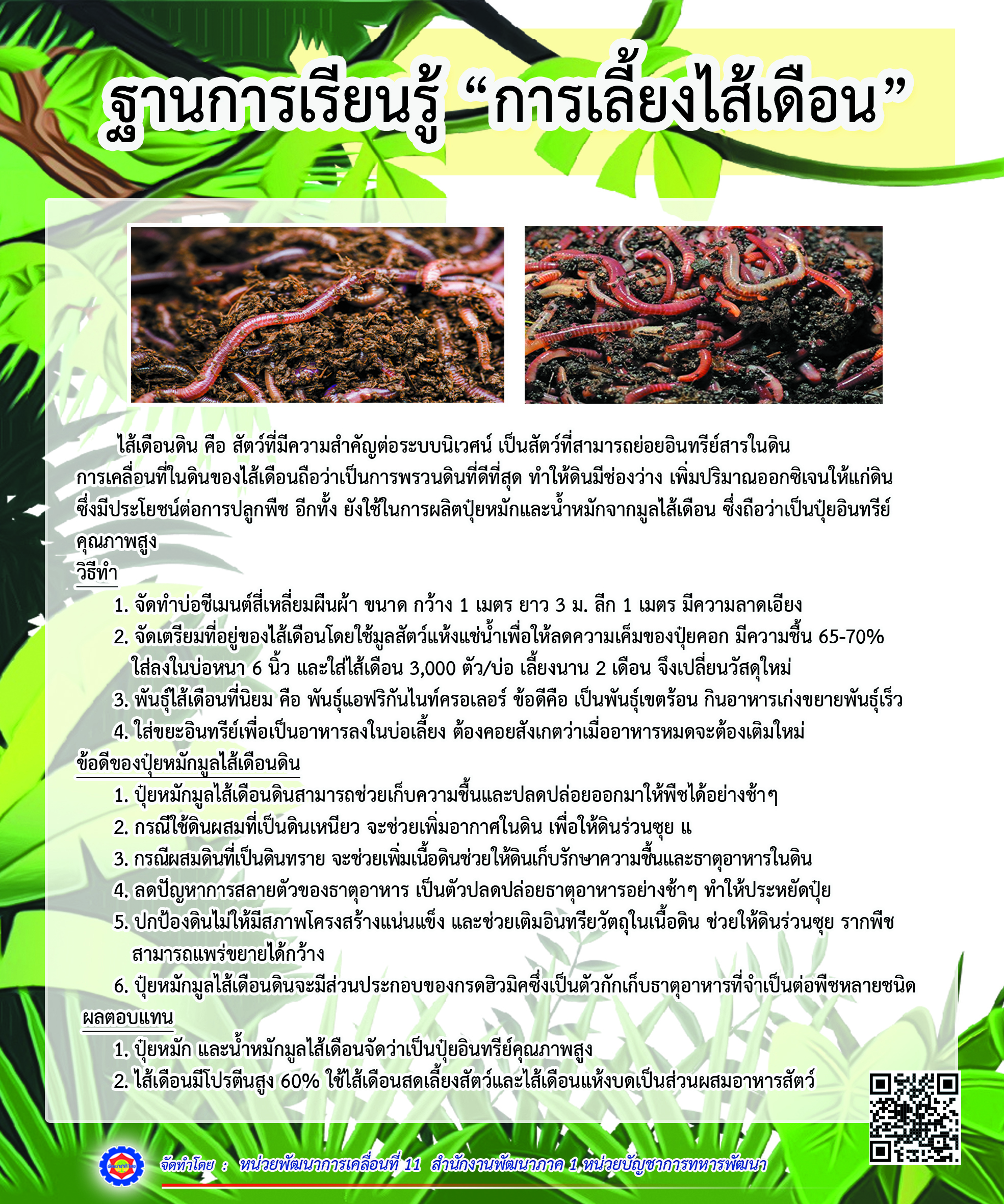 ฐานการเรียนรู้ “การเลี้ยงไส้เดือน”

ไส้เดือนดิน คือ สัตว์ที่มีความสำคัญต่อระบบนิเวศน์ เป็นสัตว์ที่สามารถย่อยอินทรีย์สารในดิน การเคลื่อนที่ในดินของไส้เดือนถือว่าเป็นการพรวนดินที่ดีที่สุด ทำให้ดินมีช่องว่าง เพิ่มปริมาณออกซิเจนให้แก่ดิน ซึ่งมีประโยชน์ต่อการปลูกพืช อีกทั้ง ยังใช้ในการผลิตปุ๋ยหมักและน้ำหมักจากมูลไส้เดือน ซึ่งถือว่าเป็นปุ๋ยอินทรีย์คุณภาพสูง

วิธีทำ

1. จัดทำบ่อซีเมนต์สี่เหลี่ยมผืนผ้า ขนาด กว้าง 1 เมตร ยาว 3 ม. ลึก 1 เมตร มีความลาดเอียง
2. จัดเตรียมที่อยู่ของไส้เดือนโดยใช้มูลสัตว์แห้งแช่น้ำเพื่อให้ลดความเค็มของปุ๋ยคอก มีความชื้น 65-70% ใส่ลงในบ่อหนา 6 นิ้ว และใส่ไส้เดือน 3,000 ตัว/บ่อ เลี้ยงนาน 2 เดือน จึงเปลี่ยนวัสดุใหม่
3. พันธุ์ไส้เดือนที่นิยม คือ พันธุ์แอฟริกันไนท์ครอเลอร์ ข้อดีคือ เป็นพันธุ์เขตร้อน กินอาหารเก่งขยายพันธุ์เร็ว
4. ใส่ขยะอินทรีย์เพื่อเป็นอาหารลงในบ่อเลี้ยง ต้องคอยสังเกตว่าเมื่ออาหารหมดจะต้องเติมใหม่

ข้อดีของปุ๋ยหมักมูลไส้เดือนดิน

1. ปุ๋ยหมักมูลไส้เดือนดินสามารถช่วยเก็บความชื้นและปลดปล่อยออกมาให้พืชได้อย่างช้าๆ
2. กรณีใช้ดินผสมที่เป็นดินเหนียว จะช่วยเพิ่มอากาศในดิน เพื่อให้ดินร่วนซุย แ
3. กรณีผสมดินที่เป็นดินทราย จะช่วยเพิ่มเนื้อดินช่วยให้ดินเก็บรักษาความชื้นและธาตุอาหารในดิน
4. ลดปัญหาการสลายตัวของธาตุอาหาร เป็นตัวปลดปล่อยธาตุอาหารอย่างช้าๆ ทำให้ประหยัดปุ๋ย
5. ปกป้องดินไม่ให้มีสภาพโครงสร้างแน่นแข็ง และช่วยเติมอินทรียวัตถุในเนื้อดิน ช่วยให้ดินร่วนซุย รากพืชสามารถแพร่ขยายได้กว้าง
6. ปุ๋ยหมักมูลไส้เดือนดินจะมีส่วนประกอบของกรดฮิวมิคซึ่งเป็นตัวกักเก็บธาตุอาหารที่จำเป็นต่อพืชหลายชนิด

ผลตอบแทน

1. ปุ๋ยหมัก และน้ำหมักมูลไส้เดือนจัดว่าเป็นปุ๋ยอินทรีย์คุณภาพสูง
2. ไส้เดือนมีโปรตีนสูง 60% ใช้ไส้เดือนสดเลี้ยงสัตว์และไส้เดือนแห้งบดเป็นส่วนผสมอาหารสัตว์

จัดทำโดย : หน่วยพัฒนาการเคลื่อนที่ 11 สำนักงานพัฒนาภาค 1 หน่วยบัญชาการทหารพัฒนา